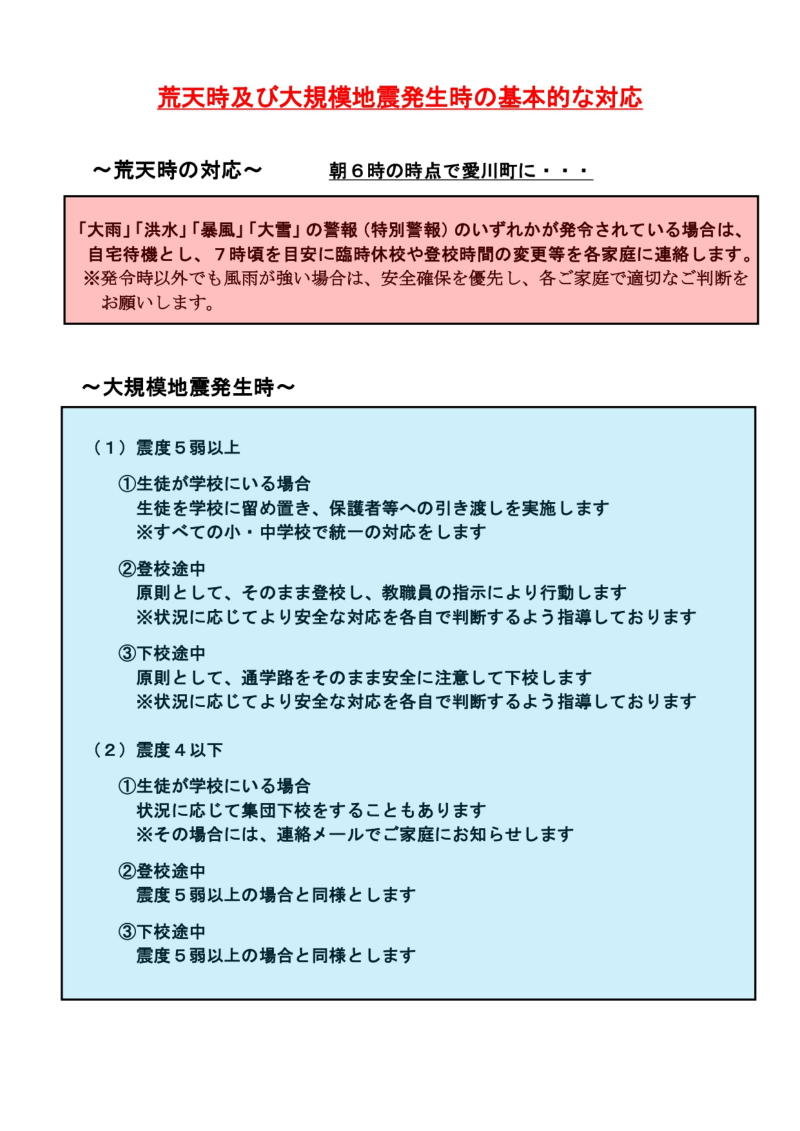 荒天時及び大規模地震発生時の基本的な対応

～荒天時の対応～　　朝６時の時点で愛川町に・・・

「大雨」「洪水」「暴風」「大雪」の警報（特別警報）のいずれかが発令されている場合は、自宅待機とし、７時頃を目安に臨時休校や登校時間の変更等を各家庭に連絡します。
※発令時以外でも風雨が強い場合は、安全確保を優先し、各ご家庭で適切なご判断をお願いします。

～大規模地震発生時～

（１）震度５弱以上

①生徒が学校にいる場合
生徒を学校に留め置き、保護者等への引き渡しを実施します
※すべての小・中学校で統一の対応をします

②登校途中
原則として、そのまま登校し、教職員の指示により行動します
※状況に応じてより安全な対応を各自で判断するよう指導しております

③下校途中
原則として、通学路をそのまま安全に注意して下校します
※状況に応じてより安全な対応を各自で判断するよう指導しております

（２）震度４以下

①生徒が学校にいる場合
状況に応じて集団下校をすることもあります
※その場合には、連絡メールでご家庭にお知らせします

②登校途中
震度５弱以上の場合と同様とします

③下校途中
震度５弱以上の場合と同様とします